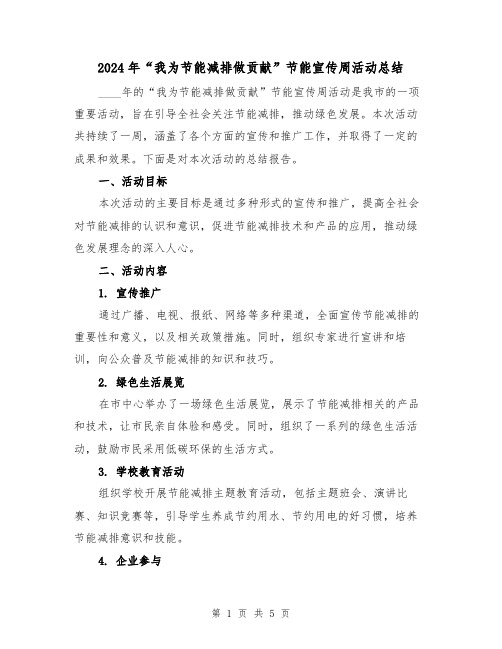 2024年“我为节能减排做贡献”节能宣传周活动总结

____年的“我为节能减排做贡献”节能宣传周活动是我市的一项重要活动，旨在引导全社会关注节能减排，推动绿色发展。本次活动共持续了一周，涵盖了各个方面的宣传和推广工作，并取得了一定的成果和效果。下面是对本次活动的总结报告。

一、活动目标

本次活动的主要目标是通过多种形式的宣传和推广，提高全社会对节能减排的认识和意识，促进节能减排技术和产品的应用，推动绿色发展理念的深入人心。

二、活动内容

1. 宣传推广

通过广播、电视、报纸、网络等多种渠道，全面宣传节能减排的重要性和意义，以及相关政策措施。同时，组织专家进行宣讲和培训，向公众普及节能减排的知识和技巧。

2. 绿色生活展览

在市中心举办了一场绿色生活展览，展示了节能减排相关的产品和技术，让市民亲自体验和感受。同时，组织了一系列的绿色生活活动，鼓励市民采用低碳环保的生活方式。

3. 学校教育活动

组织学校开展节能减排主题教育活动，包括主题班会、演讲比赛、知识竞赛等，引导学生养成节约用水、节约用电的好习惯，培养节能减排意识和技能。

4. 企业参与

第 1 页 共 5 页